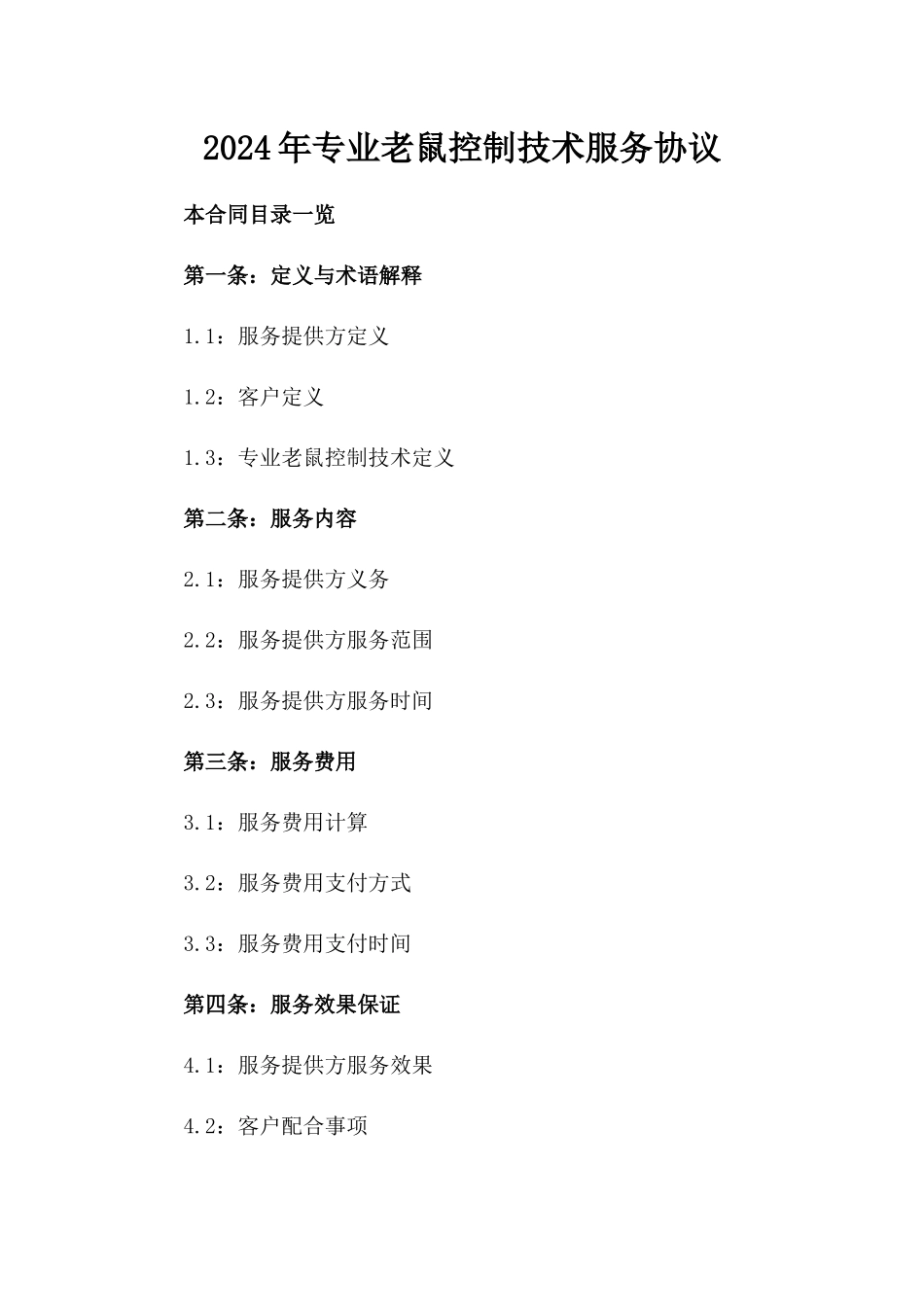 2024年专业老鼠控制技术服务协议

本合同目录一览

第一条：定义与术语解释

1.1：服务提供方定义

1.2：客户定义

1.3：专业老鼠控制技术定义

第二条：服务内容

2.1：服务提供方义务

2.2：服务提供方服务范围

2.3：服务提供方服务时间

第三条：服务费用

3.1：服务费用计算

3.2：服务费用支付方式

3.3：服务费用支付时间

第四条：服务效果保证

4.1：服务提供方服务效果

4.2：客户配合事项